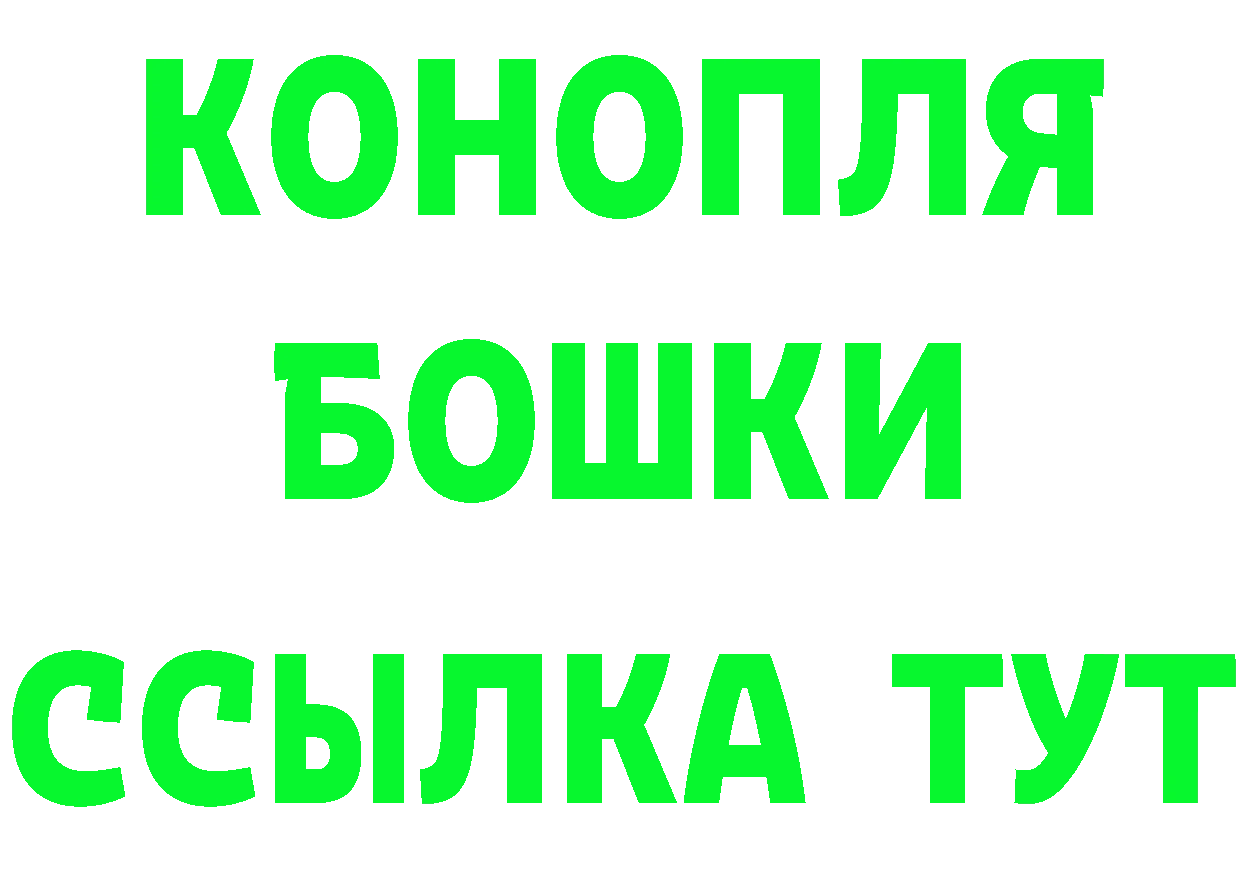 КОНОПЛЯ
БОШКИ
ССЫЛКА ТУТ